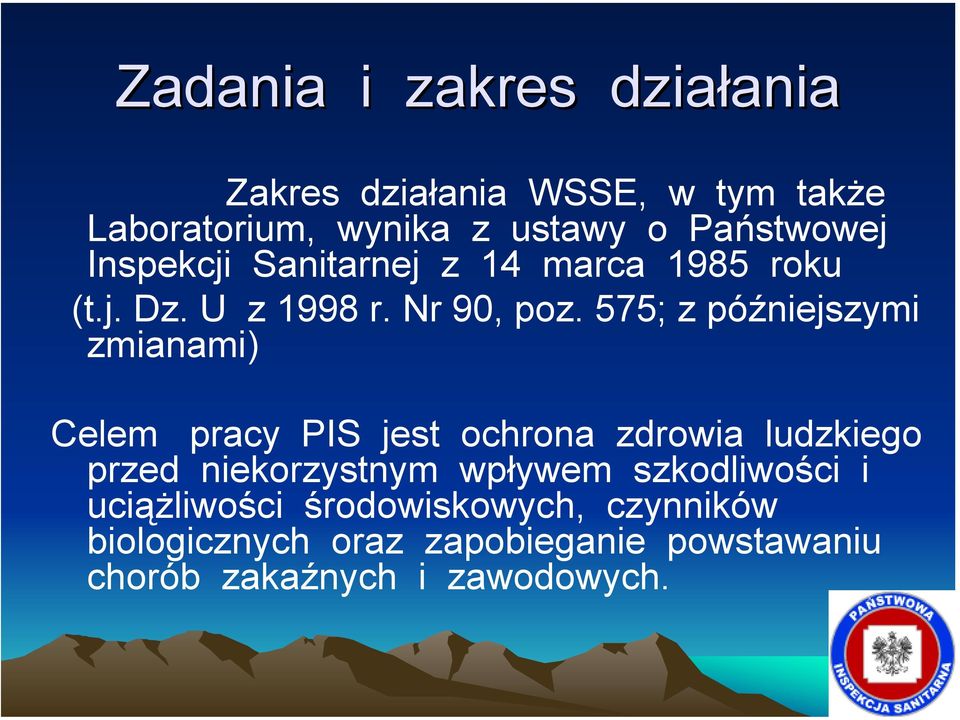 Zadania i zakres działania

Zakres działania WSSE, w tym także Laboratorium, wynika z ustawy o Państwowej Inspekcji Sanitarnej z 14 marca 1985 roku (t.j. Dz. U z 1998 r. Nr 90, poz. 575; z późniejszymi zmianami)

Celem pracy PIS jest ochrona zdrowia ludzkiego przed niekorzystnym wpływem szkodliwości i uciążliwości środowiskowych, czynników biologicznych oraz zapobieganie powstawaniu chorób zakaźnych i zawodowych.

PAŃSTWOWA INSPEKCJA SANITARNA